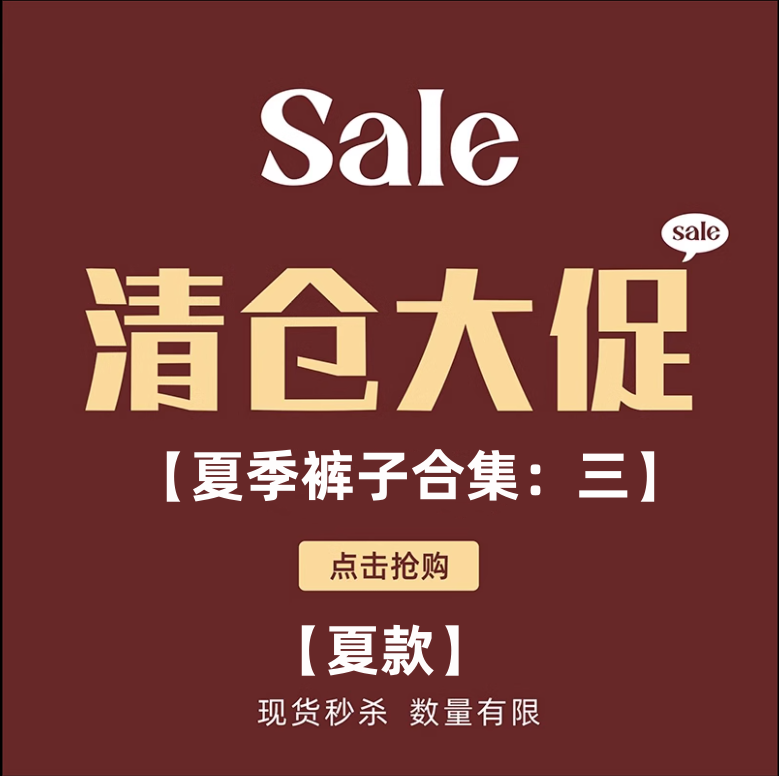 Sale

sale

清仓大促

【夏季裤子合集：三】

点击抢购

【夏款】

现货秒杀 数量有限